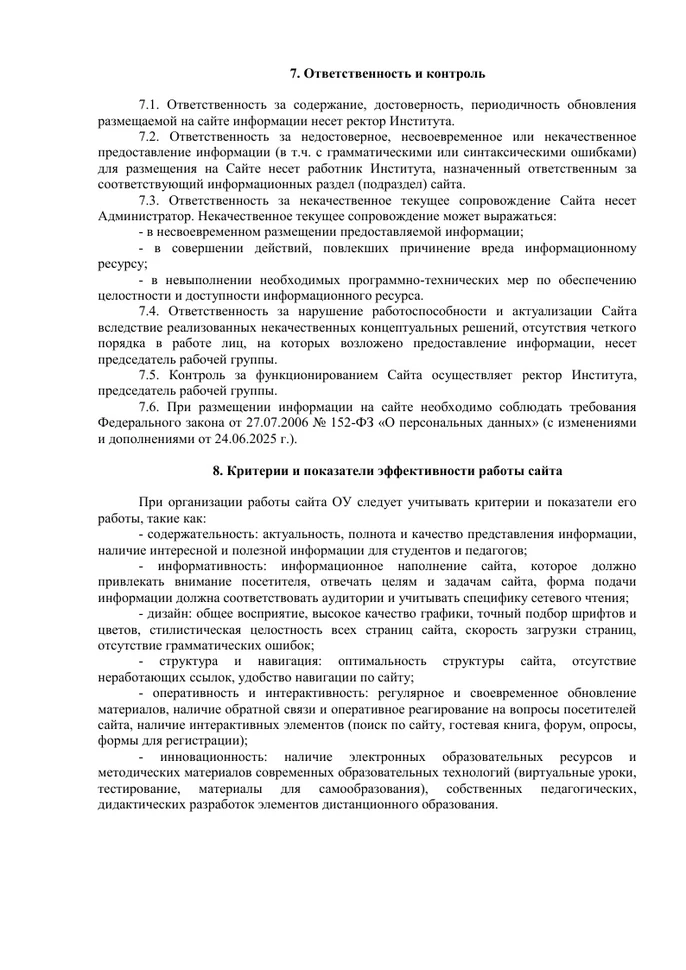 7. Ответственность и контроль

7.1. Ответственность за содержание, достоверность, периодичность обновления размещаемой на сайте информации несет ректор Института.

7.2. Ответственность за недостоверное, несвоевременное или некачественное предоставление информации (в т.ч. с грамматическими или синтаксическими ошибками) для размещения на Сайте несет работник Института, назначенный ответственным за соответствующий информационных раздел (подраздел) сайта.

7.3. Ответственность за некачественное текущее сопровождение Сайта несет Администратор. Некачественное текущее сопровождение может выражаться:

- в несвоевременном размещении предоставляемой информации;

- в совершении действий, повлекших причинение вреда информационному ресурсу;

- в невыполнении необходимых программно-технических мер по обеспечению целостности и доступности информационного ресурса.

7.4. Ответственность за нарушение работоспособности и актуализации Сайта вследствие реализованных некачественных концептуальных решений, отсутствия четкого порядка в работе лиц, на которых возложено предоставление информации, несет председатель рабочей группы.

7.5. Контроль за функционированием Сайта осуществляет ректор Института, председатель рабочей группы.

7.6. При размещении информации на сайте необходимо соблюдать требования Федерального закона от 27.07.2006 № 152-ФЗ «О персональных данных» (с изменениями и дополнениями от 24.06.2025 г.).

8. Критерии и показатели эффективности работы сайта

При организации работы сайта ОУ следует учитывать критерии и показатели его работы, такие как:

- содержательность: актуальность, полнота и качество представления информации, наличие интересной и полезной информации для студентов и педагогов;

- информативность: информационное наполнение сайта, которое должно привлекать внимание посетителя, отвечать целям и задачам сайта, форма подачи информации должна соответствовать аудитории и учитывать специфику сетевого чтения;

- дизайн: общее восприятие, высокое качество графики, точный подбор шрифтов и цветов, стилистическая целостность всех страниц сайта, скорость загрузки страниц, отсутствие грамматических ошибок;

- структура и навигация: оптимальность структуры сайта, отсутствие неработающих ссылок, удобство навигации по сайту;

- оперативность и интерактивность: регулярное и своевременное обновление материалов, наличие обратной связи и оперативное реагирование на вопросы посетителей сайта, наличие интерактивных элементов (поиск по сайту, гостевая книга, форум, опросы, формы для регистрации);

- инновационность: наличие электронных образовательных ресурсов и методических материалов современных образовательных технологий (виртуальные уроки, тестирование, материалы для самообразования), собственных педагогических, дидактических разработок элементов дистанционного образования.